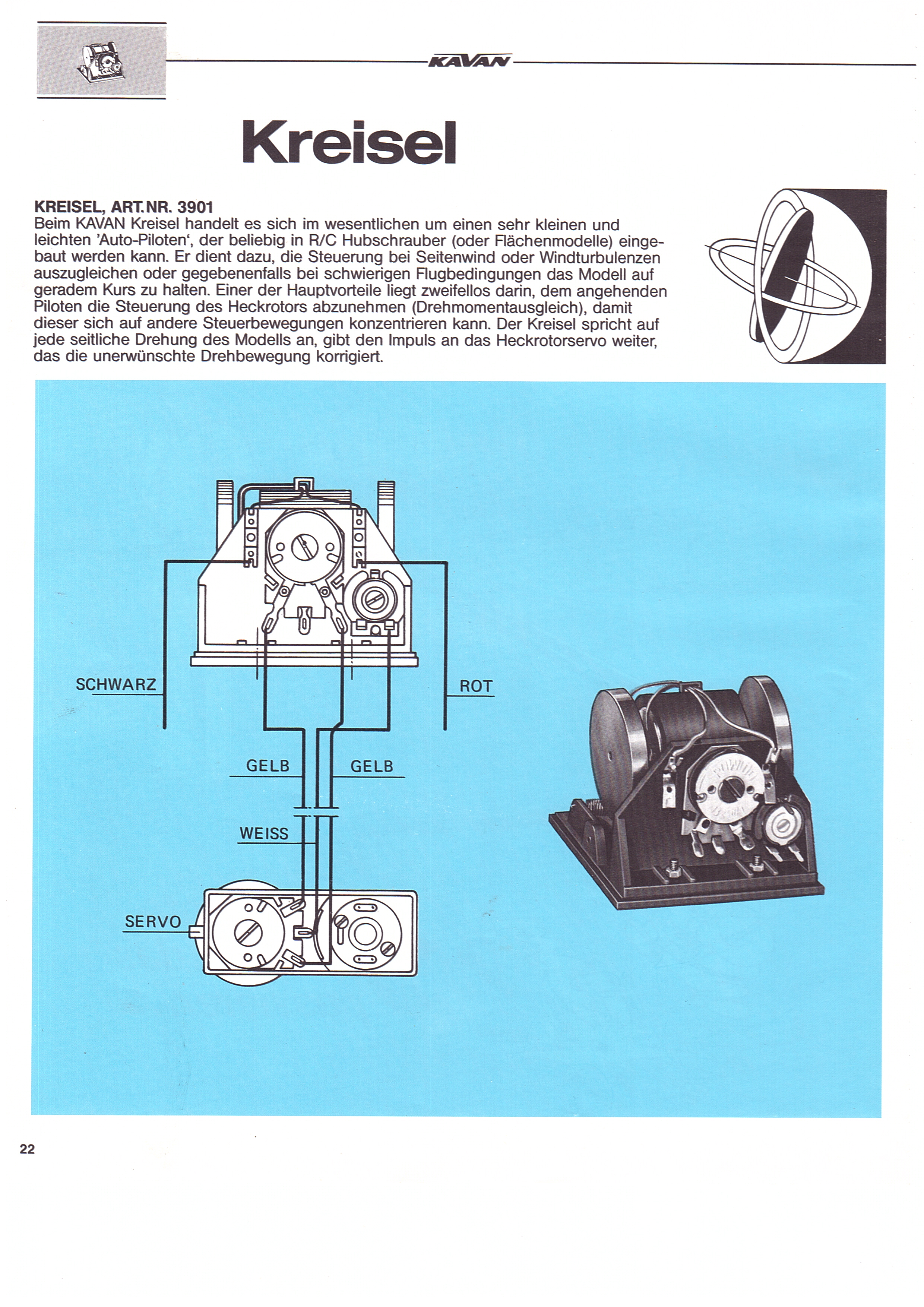 KAVAN

Kreisel

KREISEL, ART.NR. 3901
Beim KAVAN Kreisel handelt es sich im wesentlichen um einen sehr kleinen und leichten 'Auto-Piloten', der beliebig in R/C Hubschrauber (oder Flächenmodelle) eingebaut werden kann. Er dient dazu, die Steuerung bei Seitenwind oder Windturbulenzen auszugleichen oder gegebenenfalls bei schwierigen Flugbedingungen das Modell auf geradem Kurs zu halten. Einer der Hauptvorteile liegt zweifellos darin, dem angehenden Piloten die Steuerung des Heckrotors abzunehmen (Drehmomentausgleich), damit dieser sich auf andere Steuerbewegungen konzentrieren kann. Der Kreisel spricht auf jede seitliche Drehung des Modells an, gibt den Impuls an das Heckrotorservo weiter, das die unerwünschte Drehbewegung korrigiert.

SCHWARZ

ROT

GELB

GELB

WEISS

SERVO

22